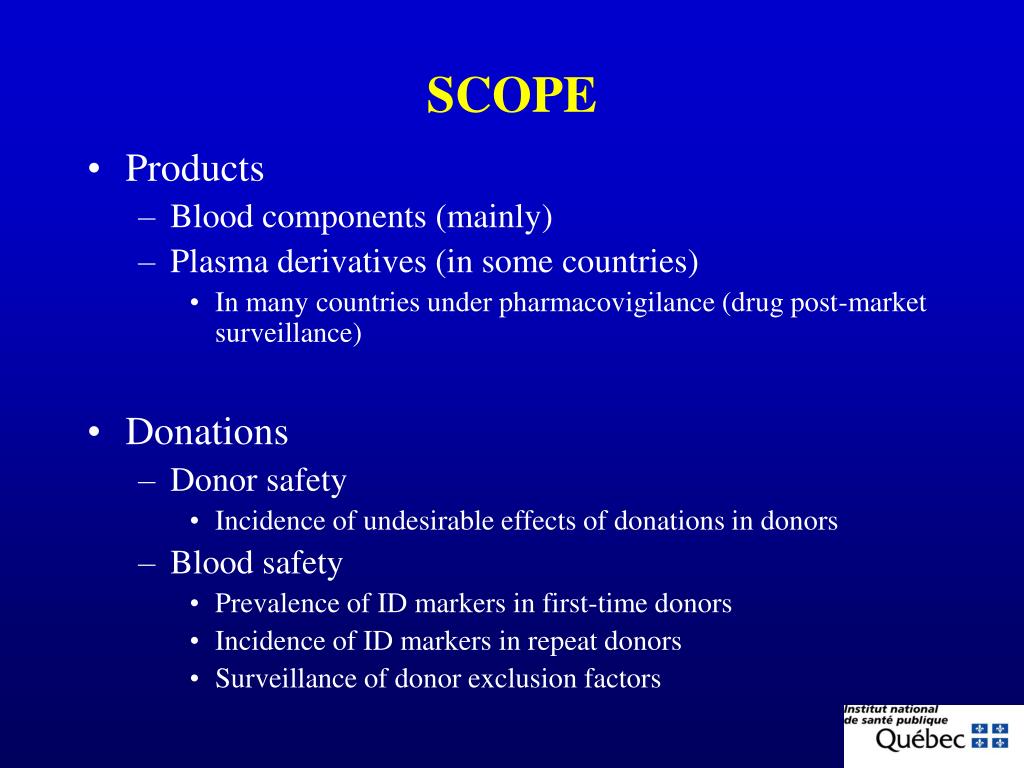 SCOPE

• Products
– Blood components (mainly)
– Plasma derivatives (in some countries)
• In many countries under pharmacovigilance (drug post-market surveillance)

• Donations
– Donor safety
• Incidence of undesirable effects of donations in donors
– Blood safety
• Prevalence of ID markers in first-time donors
• Incidence of ID markers in repeat donors
• Surveillance of donor exclusion factors

Institut national de santé publique Québec